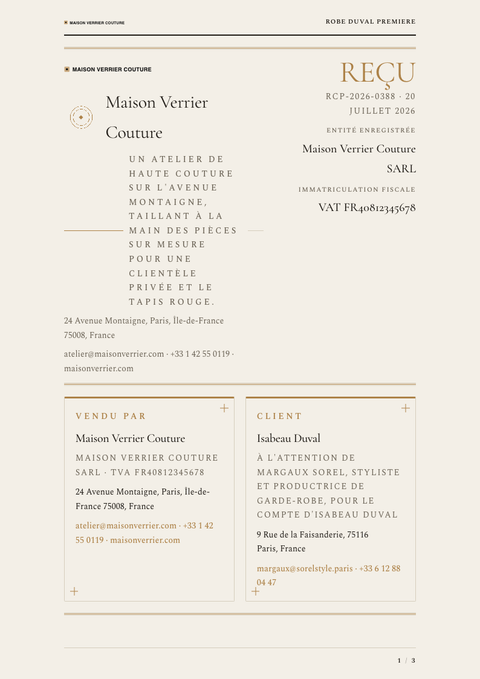 MAISON VERRIER COUTURE

ROBE DUVAL PREMIERE

MAISON VERRIER COUTURE

Maison Verrier Couture

UN ATELIER DE HAUTE COUTURE SUR L'AVENUE MONTAIGNE, TAILLANT À LA MAIN DES PIÈCES SUR MESURE POUR UNE CLIENTÈLE PRIVÉE ET LE TAPIS ROUGE.

24 Avenue Montaigne, Paris, Île-de-France 75008, France

atelier@maisonverrier.com · +33 1 42 55 0119 · maisonverrier.com

REÇU

RCP-2026-0388 · 20 JUILLET 2026

ENTITÉ ENREGISTRÉE

Maison Verrier Couture SARL

IMMATRICULATION FISCALE

VAT FR40812345678

VENDU PAR

Maison Verrier Couture

MAISON VERRIER COUTURE SARL · TVA FR40812345678

24 Avenue Montaigne, Paris, Île-de-France 75008, France

atelier@maisonverrier.com · +33 1 42 55 0119 · maisonverrier.com

CLIENT

Isabeau Duval

À L'ATTENTION DE MARGAUX SOREL, STYLISTE ET PRODUCTRICE DE GARDE-ROBE, POUR LE COMPTE D'ISABEAU DUVAL

9 Rue de la Faisanderie, 75116 Paris, France

margaux@sorelstyle.paris · +33 6 12 88 04 47

1 / 3